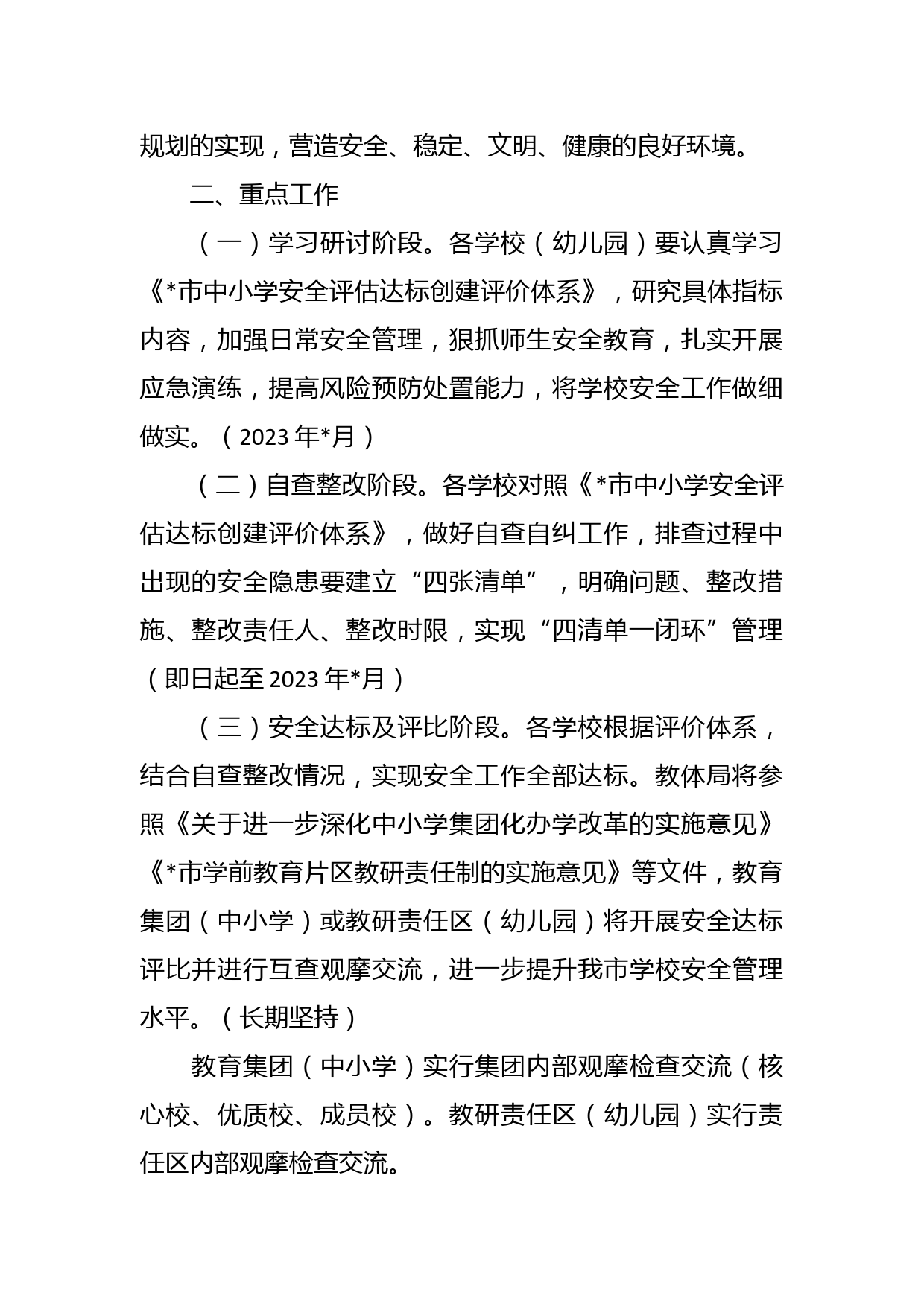 规划的实现，营造安全、稳定、文明、健康的良好环境。

二、重点工作

（一）学习研讨阶段。各学校（幼儿园）要认真学习《*市中小学安全评估达标创建评价体系》，研究具体指标内容，加强日常安全管理，狠抓师生安全教育，扎实开展应急演练，提高风险预防处置能力，将学校安全工作做细做实。（2023年*月）

（二）自查整改阶段。各学校对照《*市中小学安全评估达标创建评价体系》，做好自查自纠工作，排查过程中出现的安全隐患要建立“四张清单”，明确问题、整改措施、整改责任人、整改时限，实现“四清单一闭环”管理（即日起至2023年*月）

（三）安全达标及评比阶段。各学校根据评价体系，结合自查整改情况，实现安全工作全部达标。教体局将参照《关于进一步深化中小学集团化办学改革的实施意见》《*市学前教育片区教研责任制的实施意见》等文件，教育集团（中小学）或教研责任区（幼儿园）将开展安全达标评比并进行互查观摩交流，进一步提升我市学校安全管理水平。（长期坚持）

教育集团（中小学）实行集团内部观摩检查交流（核心校、优质校、成员校）。教研责任区（幼儿园）实行责任区内部观摩检查交流。